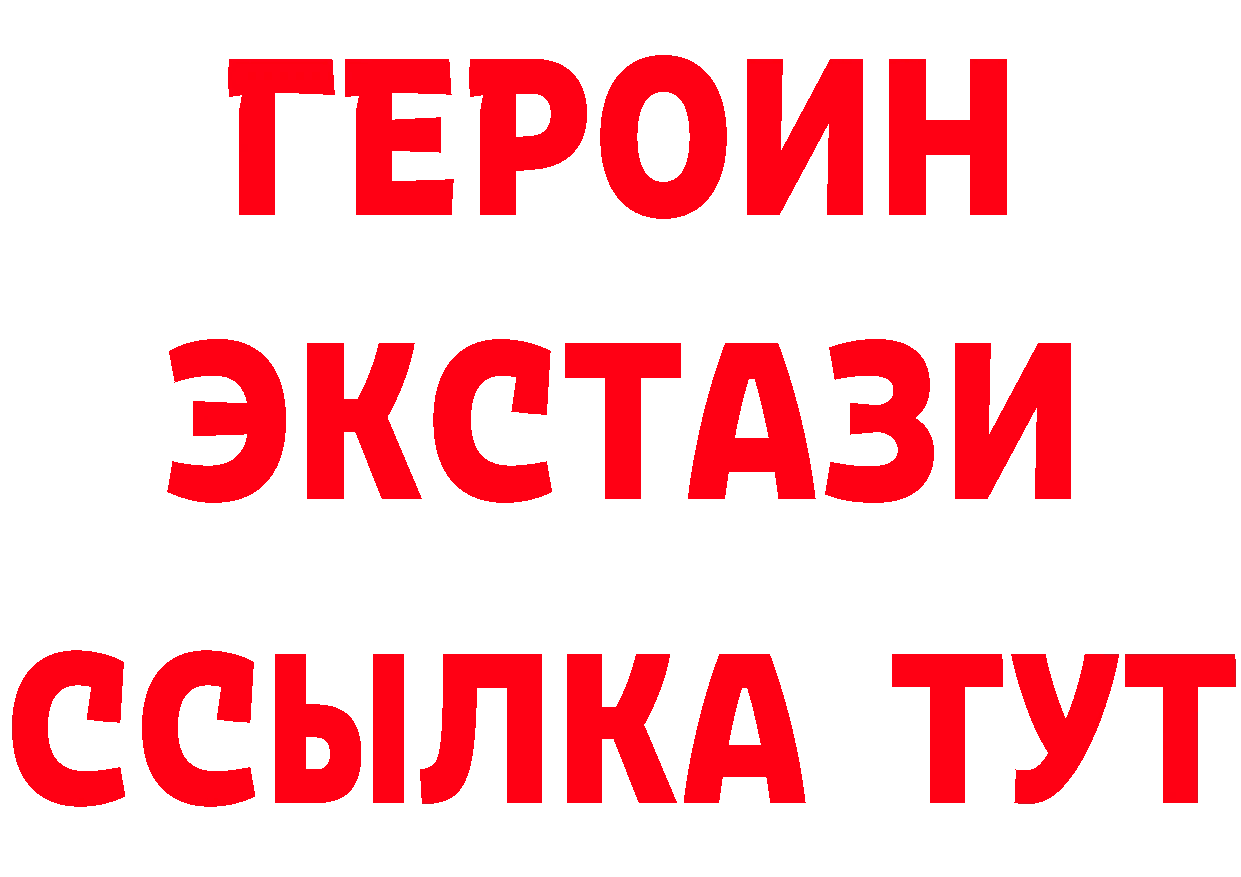 ГЕРОИН
ЭКСТАЗИ
ССЫЛКА ТУТ